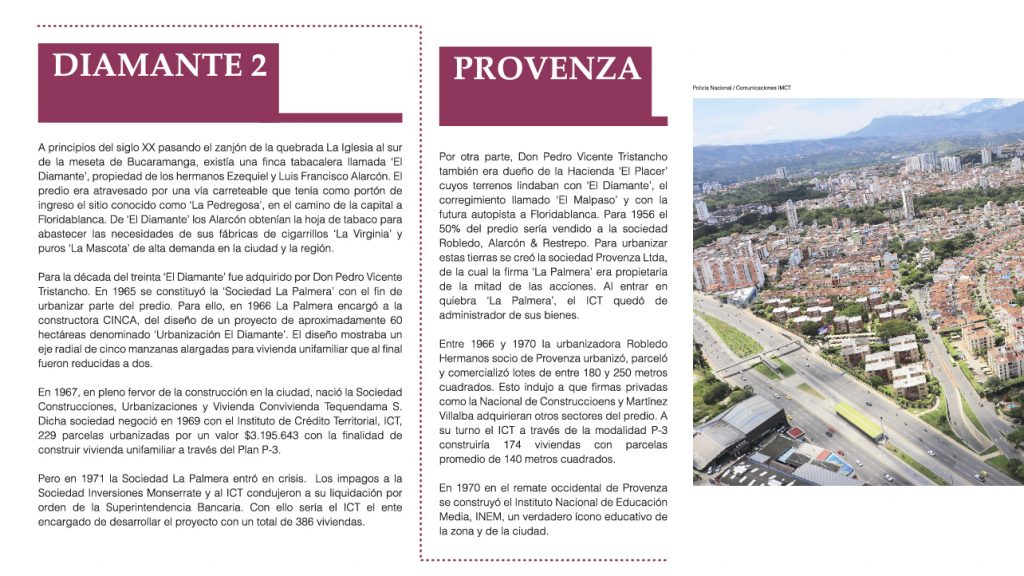 DIAMANTE 2

A principios del siglo XX pasando el zanjón de la quebrada La Iglesia al sur de la meseta de Bucaramanga, existía una finca tabacalera llamada 'El Diamante', propiedad de los hermanos Ezequiel y Luis Francisco Alarcón. El predio era atravesado por una vía carreteable que tenía como portón de ingreso el sitio conocido como 'La Pedregosa', en el camino de la capital a Floridablanca. De 'El Diamante' los Alarcón obtenían la hoja de tabaco para abastecer las necesidades de sus fábricas de cigarrillos 'La Virginia' y puros 'La Mascota' de alta demanda en la ciudad y la región.

Para la década del treinta 'El Diamante' fue adquirido por Don Pedro Vicente Tristancho. En 1965 se constituyó la 'Sociedad La Palmera' con el fin de urbanizar parte del predio. Para ello, en 1966 La Palmera encargó a la constructora CINCA, del diseño de un proyecto de aproximadamente 60 hectáreas denominado 'Urbanización El Diamante'. El diseño mostraba un eje radial de cinco manzanas alargadas para vivienda unifamiliar que al final fueron reducidas a dos.

En 1967, en pleno fervor de la construcción en la ciudad, nació la Sociedad Construcciones, Urbanizaciones y Vivienda Convivienda Tequendama S. Dicha sociedad negoció en 1969 con el Instituto de Crédito Territorial, ICT, 229 parcelas urbanizadas por un valor $3.195.643 con la finalidad de construir vivienda unifamiliar a través del Plan P-3.

Pero en 1971 la Sociedad La Palmera entró en crisis. Los impagos a la Sociedad Inversiones Monserrate y al ICT condujeron a su liquidación por orden de la Superintendencia Bancaria. Con ello sería el ICT el ente encargado de desarrollar el proyecto con un total de 386 viviendas.

PROVENZA

Por otra parte, Don Pedro Vicente Tristancho también era dueño de la Hacienda 'El Placer' cuyos terrenos lindaban con 'El Diamante', el corregimiento llamado 'El Malpaso' y con la futura autopista a Floridablanca. Para 1956 el 50% del predio sería vendido a la sociedad Robledo, Alarcón & Restrepo. Para urbanizar estas tierras se creó la sociedad Provenza Ltda, de la cual la firma 'La Palmera' era propietaria de la mitad de las acciones. Al entrar en quiebra 'La Palmera', el ICT quedó de administrador de sus bienes.

Entre 1966 y 1970 la urbanizadora Robledo Hermanos socio de Provenza urbanizó, parceló y comercializó lotes de entre 180 y 250 metros cuadrados. Esto indujo a que firmas privadas como la Nacional de Construccioens y Martínez Villalba adquirieran otros sectores del predio. A su turno el ICT a través de la modalidad P-3 construiría 174 viviendas con parcelas promedio de 140 metros cuadrados.

En 1970 en el remate occidental de Provenza se construyó el Instituto Nacional de Educación Media, INEM, un verdadero ícono educativo de la zona y de la ciudad.

Policía Nacional / Comunicaciones IMCT